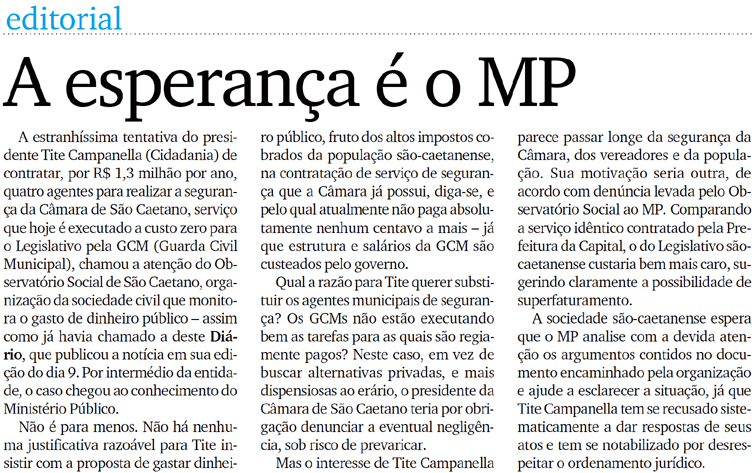 editorial

A esperança é o MP

A estranhíssima tentativa do presidente Tite Campanella (Cidadania) de contratar, por R$ 1,3 milhão por ano, quatro agentes para realizar a segurança da Câmara de São Caetano, serviço que hoje é executado a custo zero para o Legislativo pela GCM (Guarda Civil Municipal), chamou a atenção do Observatório Social de São Caetano, organização da sociedade civil que monitora o gasto de dinheiro público – assim como já havia chamado a deste Diário, que publicou a notícia em sua edição do dia 9. Por intermédio da entidade, o caso chegou ao conhecimento do Ministério Público.

Não é para menos. Não há nenhuma justificativa razoável para Tite insistir com a proposta de gastar dinheiro público, fruto dos altos impostos cobrados da população são-caetanense, na contratação de serviço de segurança que a Câmara já possui, diga-se, e pelo qual atualmente não paga absolutamente nenhum centavo a mais – já que estrutura e salários da GCM são custeados pelo governo.

Qual a razão para Tite querer substituir os agentes municipais de segurança? Os GCMs não estão executando bem as tarefas para as quais são regiamente pagos? Neste caso, em vez de buscar alternativas privadas, e mais dispensiosas ao erário, o presidente da Câmara de São Caetano teria por obrigação denunciar a eventual negligência, sob risco de prevaricar.

Mas o interesse de Tite Campanella parece passar longe da segurança da Câmara, dos vereadores e da população. Sua motivação seria outra, de acordo com denúncia levada pelo Observatório Social ao MP. Comparando a serviço idêntico contratado pela Prefeitura da Capital, o do Legislativo são-caetanense custaria bem mais caro, sugerindo claramente a possibilidade de superfaturamento.

A sociedade são-caetanense espera que o MP analise com a devida atenção os argumentos contidos no documento encaminhado pela organização e ajude a esclarecer a situação, já que Tite Campanella tem se recusado sistematicamente a dar respostas de seus atos e tem se notabilizado por desrespeitar o ordenamento jurídico.